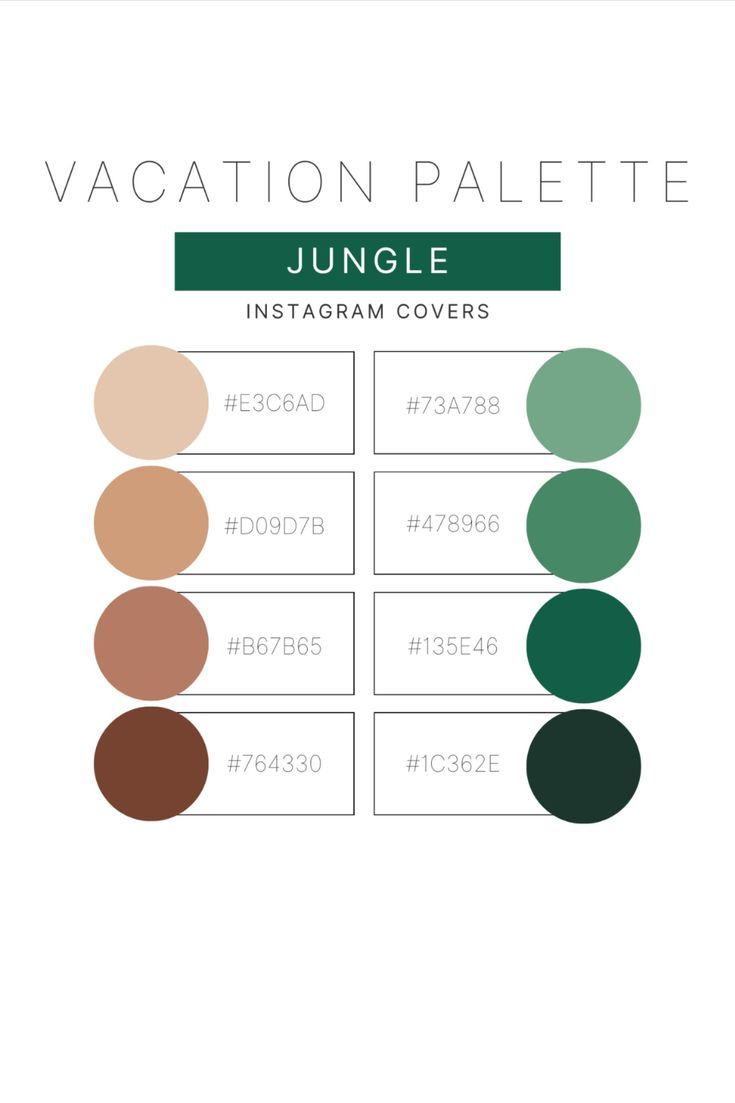 VACATION PALETTE

JUNGLE

INSTAGRAM COVERS

#E3C6AD

#D09D7B

#B67B65

#764330

#73A788

#478966

#135E46

#1C362E